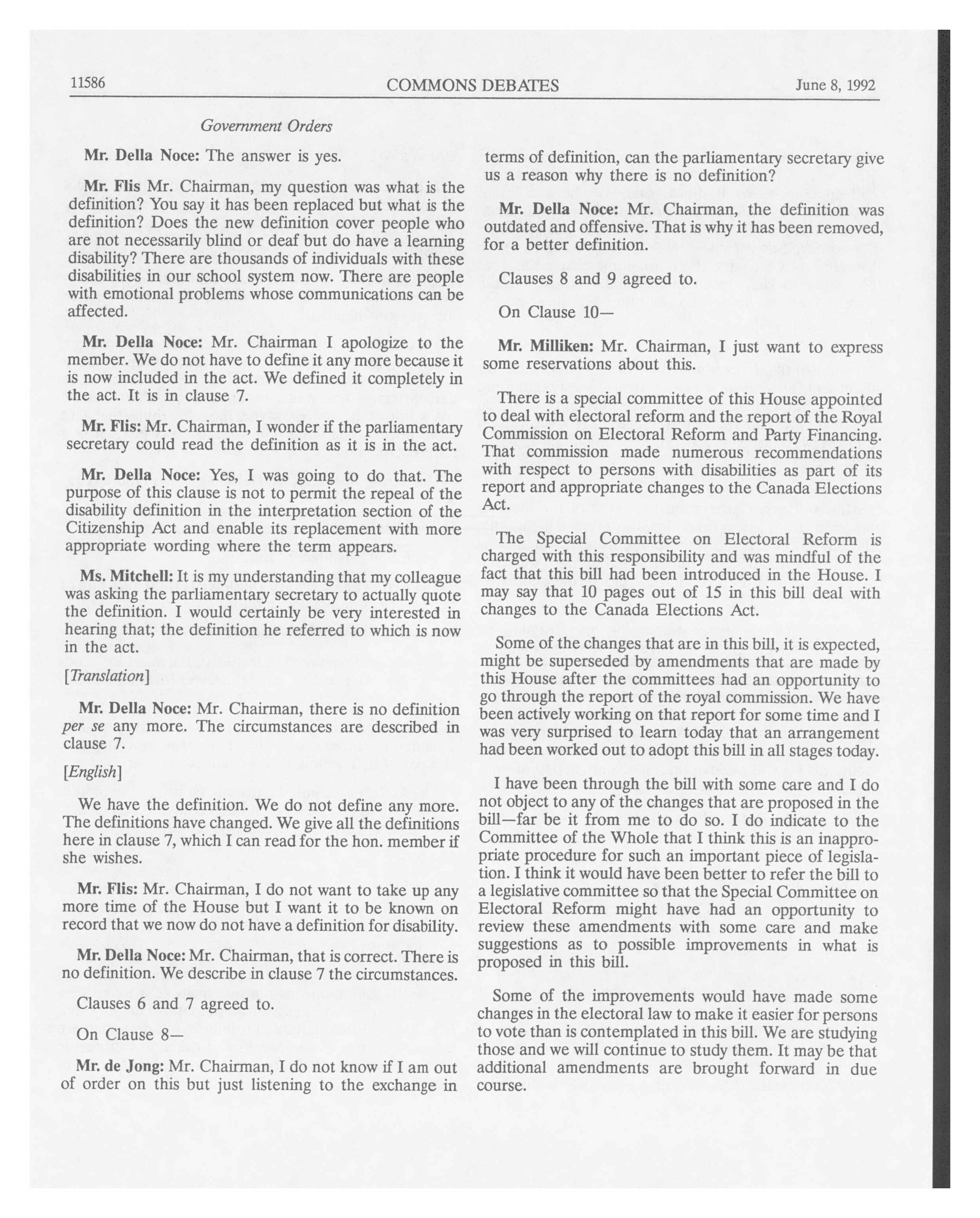 11586 COMMONS DEBATES June 8, 1992

Government Orders

Mr. Della Noce: The answer is yes.

Mr. Flis Mr. Chairman, my question was what is the definition? You say it has been replaced but what is the definition? Does the new definition cover people who are not necessarily blind or deaf but do have a learning disability? There are thousands of individuals with these disabilities in our school system now. There are people with emotional problems whose communications can be affected.

Mr. Della Noce: Mr. Chairman I apologize to the member. We do not have to define it any more because it is now included in the act. We defined it completely in the act. It is in clause 7.

Mr. Flis: Mr. Chairman, I wonder if the parliamentary secretary could read the definition as it is in the act.

Mr. Della Noce: Yes, I was going to do that. The purpose of this clause is not to permit the repeal of the disability definition in the interpretation section of the Citizenship Act and enable its replacement with more appropriate wording where the term appears.

Ms. Mitchell: It is my understanding that my colleague was asking the parliamentary secretary to actually quote the definition. I would certainly be very interested in hearing that; the definition he referred to which is now in the act.

[Translation]

Mr. Della Noce: Mr. Chairman, there is no definition per se any more. The circumstances are described in clause 7.

[English]

We have the definition. We do not define any more. The definitions have changed. We give all the definitions here in clause 7, which I can read for the hon. member if she wishes.

Mr. Flis: Mr. Chairman, I do not want to take up any more time of the House but I want it to be known on record that we now do not have a definition for disability.

Mr. Della Noce: Mr. Chairman, that is correct. There is no definition. We describe in clause 7 the circumstances.

Clauses 6 and 7 agreed to.

On Clause 8—

Mr. de Jong: Mr. Chairman, I do not know if I am out of order on this but just listening to the exchange in terms of definition, can the parliamentary secretary give us a reason why there is no definition?

Mr. Della Noce: Mr. Chairman, the definition was outdated and offensive. That is why it has been removed, for a better definition.

Clauses 8 and 9 agreed to.

On Clause 10—

Mr. Milliken: Mr. Chairman, I just want to express some reservations about this.

There is a special committee of this House appointed to deal with electoral reform and the report of the Royal Commission on Electoral Reform and Party Financing. That commission made numerous recommendations with respect to persons with disabilities as part of its report and appropriate changes to the Canada Elections Act.

The Special Committee on Electoral Reform is charged with this responsibility and was mindful of the fact that this bill had been introduced in the House. I may say that 10 pages out of 15 in this bill deal with changes to the Canada Elections Act.

Some of the changes that are in this bill, it is expected, might be superseded by amendments that are made by this House after the committees had an opportunity to go through the report of the royal commission. We have been actively working on that report for some time and I was very surprised to learn today that an arrangement had been worked out to adopt this bill in all stages today.

I have been through the bill with some care and I do not object to any of the changes that are proposed in the bill—far be it from me to do so. I do indicate to the Committee of the Whole that I think this is an inappropriate procedure for such an important piece of legislation. I think it would have been better to refer the bill to a legislative committee so that the Special Committee on Electoral Reform might have had an opportunity to review these amendments with some care and make suggestions as to possible improvements in what is proposed in this bill.

Some of the improvements would have made some changes in the electoral law to make it easier for persons to vote than is contemplated in this bill. We are studying those and we will continue to study them. It may be that additional amendments are brought forward in due course.